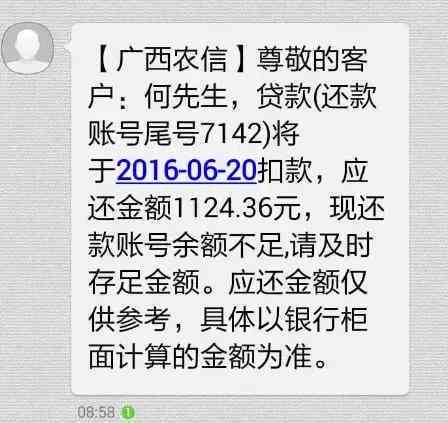 【广西农信】尊敬的客户：何先生，贷款(还款账号尾号7142)将于2016-06-20扣款，应还金额1124.36元，现还款账号余额不足,请及时存足金额。应还金额仅供参考，具体以银行柜面计算的金额为准。

08:58 1